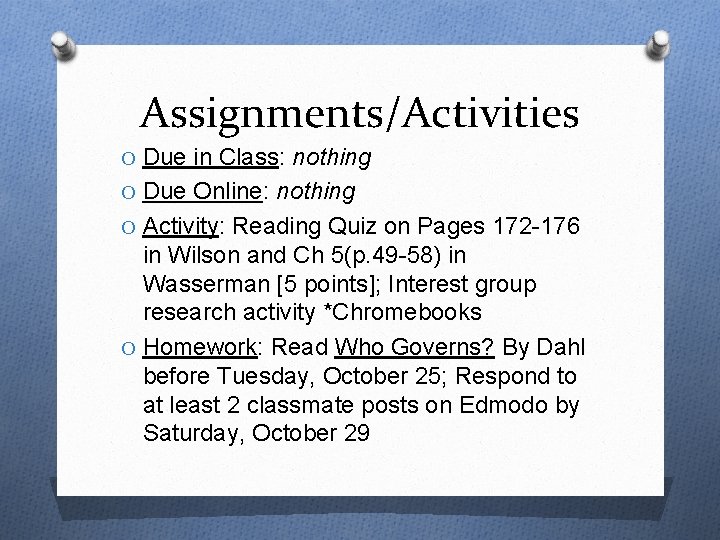 Assignments/Activities

O Due in Class: nothing

O Due Online: nothing

O Activity: Reading Quiz on Pages 172-176 in Wilson and Ch 5(p.49-58) in Wasserman [5 points]; Interest group research activity *Chromebooks

O Homework: Read Who Governs? By Dahl before Tuesday, October 25; Respond to at least 2 classmate posts on Edmodo by Saturday, October 29